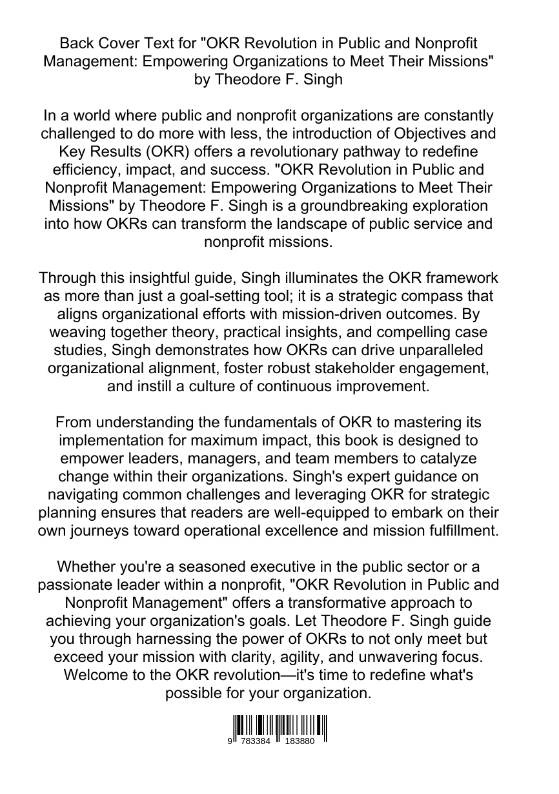 Back Cover Text for "OKR Revolution in Public and Nonprofit Management: Empowering Organizations to Meet Their Missions" by Theodore F. Singh

In a world where public and nonprofit organizations are constantly challenged to do more with less, the introduction of Objectives and Key Results (OKR) offers a revolutionary pathway to redefine efficiency, impact, and success. "OKR Revolution in Public and Nonprofit Management: Empowering Organizations to Meet Their Missions" by Theodore F. Singh is a groundbreaking exploration into how OKRs can transform the landscape of public service and nonprofit missions.

Through this insightful guide, Singh illuminates the OKR framework as more than just a goal-setting tool; it is a strategic compass that aligns organizational efforts with mission-driven outcomes. By weaving together theory, practical insights, and compelling case studies, Singh demonstrates how OKRs can drive unparalleled organizational alignment, foster robust stakeholder engagement, and instill a culture of continuous improvement.

From understanding the fundamentals of OKR to mastering its implementation for maximum impact, this book is designed to empower leaders, managers, and team members to catalyze change within their organizations. Singh's expert guidance on navigating common challenges and leveraging OKR for strategic planning ensures that readers are well-equipped to embark on their own journeys toward operational excellence and mission fulfillment.

Whether you're a seasoned executive in the public sector or a passionate leader within a nonprofit, "OKR Revolution in Public and Nonprofit Management" offers a transformative approach to achieving your organization's goals. Let Theodore F. Singh guide you through harnessing the power of OKRs to not only meet but exceed your mission with clarity, agility, and unwavering focus. Welcome to the OKR revolution—it's time to redefine what's possible for your organization.

9 783384 183880